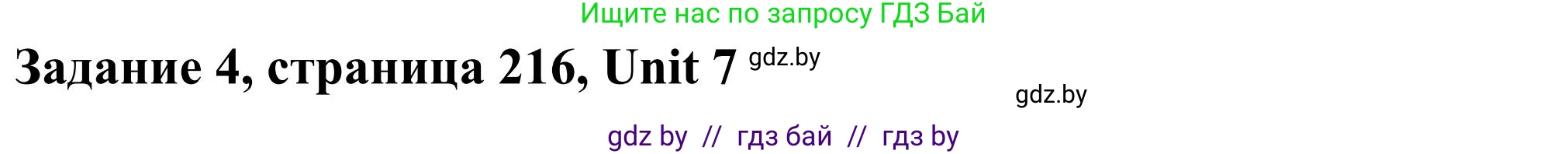 Ищите нас по запросу ГДЗ Бай

Задание 4, страница 216, Unit 7 gdz.by

gdz.by

gdz by // гдз бай // гдз by